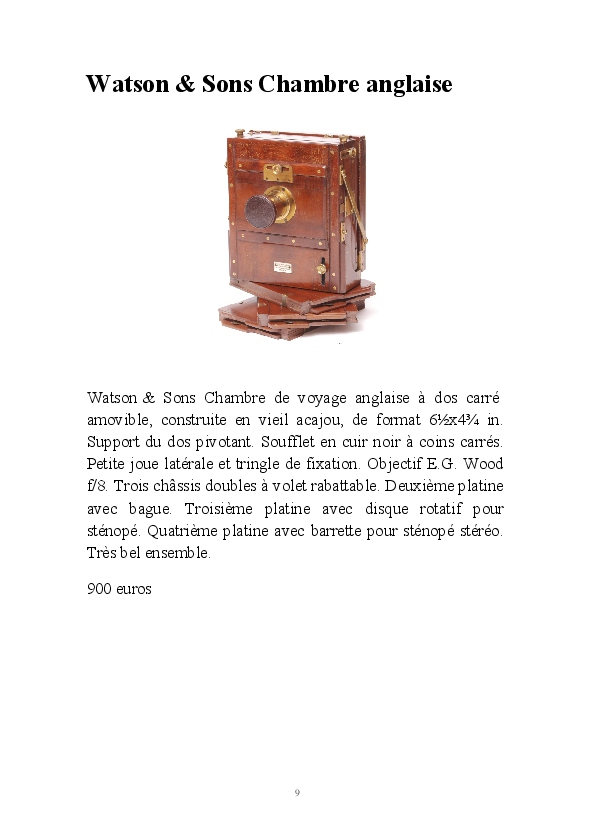 Watson & Sons Chambre anglaise

Watson & Sons Chambre de voyage anglaise à dos carré amovible, construite en vieil acajou, de format 6½x4¾ in. Support du dos pivotant. Soufflet en cuir noir à coins carrés. Petite joue latérale et tringle de fixation. Objectif E.G. Wood f/8. Trois châssis doubles à volet rabattable. Deuxième platine avec bague. Troisième platine avec disque rotatif pour sténopé. Quatrième platine avec barrette pour sténopé stéréo. Très bel ensemble.

900 euros

9